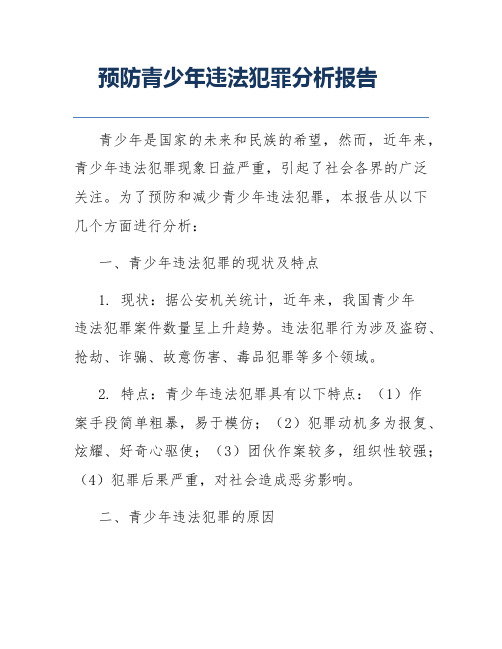 预防青少年违法犯罪分析报告

青少年是国家的未来和民族的希望，然而，近年来，青少年违法犯罪现象日益严重，引起了社会各界的广泛关注。为了预防和减少青少年违法犯罪，本报告从以下几个方面进行分析：

一、青少年违法犯罪的现状及特点

1. 现状：据公安机关统计，近年来，我国青少年违法犯罪案件数量呈上升趋势。违法犯罪行为涉及盗窃、抢劫、诈骗、故意伤害、毒品犯罪等多个领域。

2. 特点：青少年违法犯罪具有以下特点：（1）作案手段简单粗暴，易于模仿；（2）犯罪动机多为报复、炫耀、好奇心驱使；（3）团伙作案较多，组织性较强；（4）犯罪后果严重，对社会造成恶劣影响。

二、青少年违法犯罪的原因